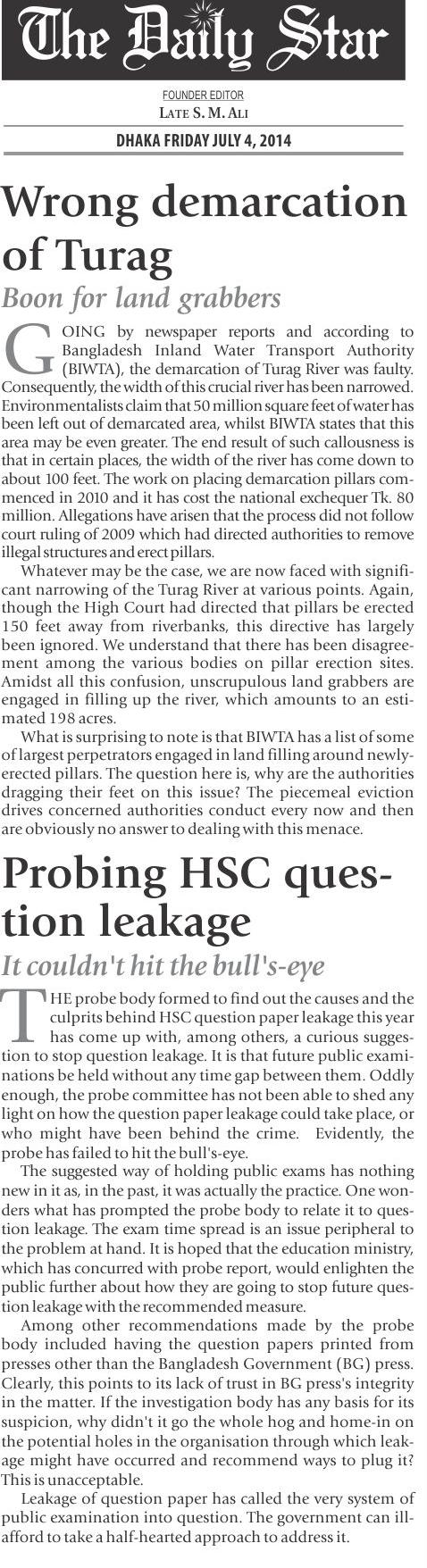 The Daily Star

FOUNDER EDITOR
LATE S. M. ALI

DHAKA FRIDAY JULY 4, 2014

Wrong demarcation of Turag

Boon for land grabbers

GOING by newspaper reports and according to Bangladesh Inland Water Transport Authority (BIWTA), the demarcation of Turag River was faulty. Consequently, the width of this crucial river has been narrowed. Environmentalists claim that 50 million square feet of water has been left out of demarcated area, whilst BIWTA states that this area may be even greater. The end result of such callousness is that in certain places, the width of the river has come down to about 100 feet. The work on placing demarcation pillars commenced in 2010 and it has cost the national exchequer Tk. 80 million. Allegations have arisen that the process did not follow court ruling of 2009 which had directed authorities to remove illegal structures and erect pillars.

Whatever may be the case, we are now faced with significant narrowing of the Turag River at various points. Again, though the High Court had directed that pillars be erected 150 feet away from riverbanks, this directive has largely been ignored. We understand that there has been disagreement among the various bodies on pillar erection sites. Amidst all this confusion, unscrupulous land grabbers are engaged in filling up the river, which amounts to an estimated 198 acres.

What is surprising to note is that BIWTA has a list of some of largest perpetrators engaged in land filling around newly-erected pillars. The question here is, why are the authorities dragging their feet on this issue? The piecemeal eviction drives concerned authorities conduct every now and then are obviously no answer to dealing with this menace.

Probing HSC question leakage

It couldn't hit the bull's-eye

THE probe body formed to find out the causes and the culprits behind HSC question paper leakage this year has come up with, among others, a curious suggestion to stop question leakage. It is that future public examinations be held without any time gap between them. Oddly enough, the probe committee has not been able to shed any light on how the question paper leakage could take place, or who might have been behind the crime. Evidently, the probe has failed to hit the bull's-eye.

The suggested way of holding public exams has nothing new in it as, in the past, it was actually the practice. One wonders what has prompted the probe body to relate it to question leakage. The exam time spread is an issue peripheral to the problem at hand. It is hoped that the education ministry, which has concurred with probe report, would enlighten the public further about how they are going to stop future question leakage with the recommended measure.

Among other recommendations made by the probe body included having the question papers printed from presses other than the Bangladesh Government (BG) press. Clearly, this points to its lack of trust in BG press's integrity in the matter. If the investigation body has any basis for its suspicion, why didn't it go the whole hog and home-in on the potential holes in the organisation through which leakage might have occurred and recommend ways to plug it? This is unacceptable.

Leakage of question paper has called the very system of public examination into question. The government can ill-afford to take a half-hearted approach to address it.